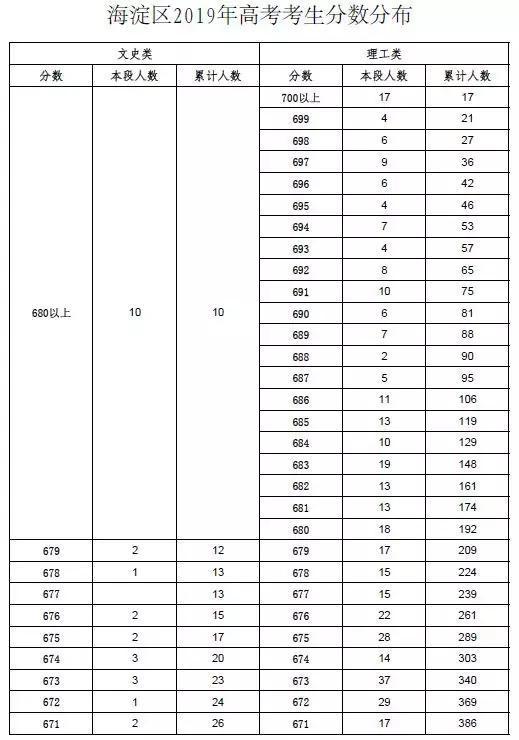 海淀区2019年高考考生分数分布

| 文史类 | | | 理工类 | | |
|---|---|---|---|---|---|
| 分数 | 本段人数 | 累计人数 | 分数 | 本段人数 | 累计人数 |
| 680以上 | 10 | 10 | 700以上 | 17 | 17 |
| | | | 699 | 4 | 21 |
| | | | 698 | 6 | 27 |
| | | | 697 | 9 | 36 |
| | | | 696 | 6 | 42 |
| | | | 695 | 4 | 46 |
| | | | 694 | 7 | 53 |
| | | | 693 | 4 | 57 |
| | | | 692 | 8 | 65 |
| | | | 691 | 10 | 75 |
| | | | 690 | 6 | 81 |
| | | | 689 | 7 | 88 |
| | | | 688 | 2 | 90 |
| | | | 687 | 5 | 95 |
| | | | 686 | 11 | 106 |
| | | | 685 | 13 | 119 |
| | | | 684 | 10 | 129 |
| | | | 683 | 19 | 148 |
| | | | 682 | 13 | 161 |
| | | | 681 | 13 | 174 |
| | | | 680 | 18 | 192 |
| 679 | 2 | 12 | 679 | 17 | 209 |
| 678 | 1 | 13 | 678 | 15 | 224 |
| 677 | | 13 | 677 | 15 | 239 |
| 676 | 2 | 15 | 676 | 22 | 261 |
| 675 | 2 | 17 | 675 | 28 | 289 |
| 674 | 3 | 20 | 674 | 14 | 303 |
| 673 | 3 | 23 | 673 | 37 | 340 |
| 672 | 1 | 24 | 672 | 29 | 369 |
| 671 | 2 | 26 | 671 | 17 | 386 |